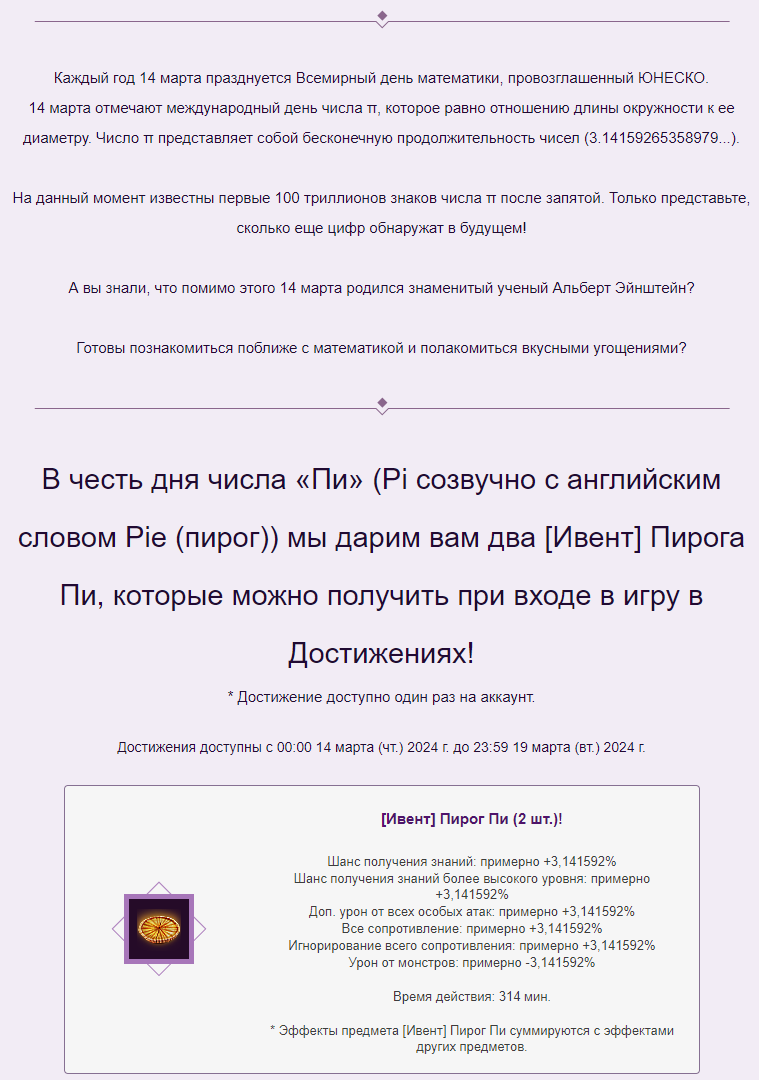 Каждый год 14 марта празднуется Всемирный день математики, провозглашенный ЮНЕСКО.
14 марта отмечают международный день числа π, которое равно отношению длины окружности к ее диаметру. Число π представляет собой бесконечную продолжительность чисел (3.14159265358979...).

На данный момент известны первые 100 триллионов знаков числа π после запятой. Только представьте, сколько еще цифр обнаружат в будущем!

А вы знали, что помимо этого 14 марта родился знаменитый ученый Альберт Эйнштейн?

Готовы познакомиться поближе с математикой и полакомиться вкусными угощениями?

В честь дня числа «Пи» (Pi созвучно с английским словом Pie (пирог)) мы дарим вам два [Ивент] Пирога Пи, которые можно получить при входе в игру в Достижениях!

* Достижение доступно один раз на аккаунт.

Достижения доступны с 00:00 14 марта (чт.) 2024 г. до 23:59 19 марта (вт.) 2024 г.

[Ивент] Пирог Пи (2 шт.)!

Шанс получения знаний: примерно +3,141592%
Шанс получения знаний более высокого уровня: примерно +3,141592%
Доп. урон от всех особых атак: примерно +3,141592%
Все сопротивление: примерно +3,141592%
Игнорирование всего сопротивления: примерно +3,141592%
Урон от монстров: примерно -3,141592%

Время действия: 314 мин.

* Эффекты предмета [Ивент] Пирог Пи суммируются с эффектами других предметов.